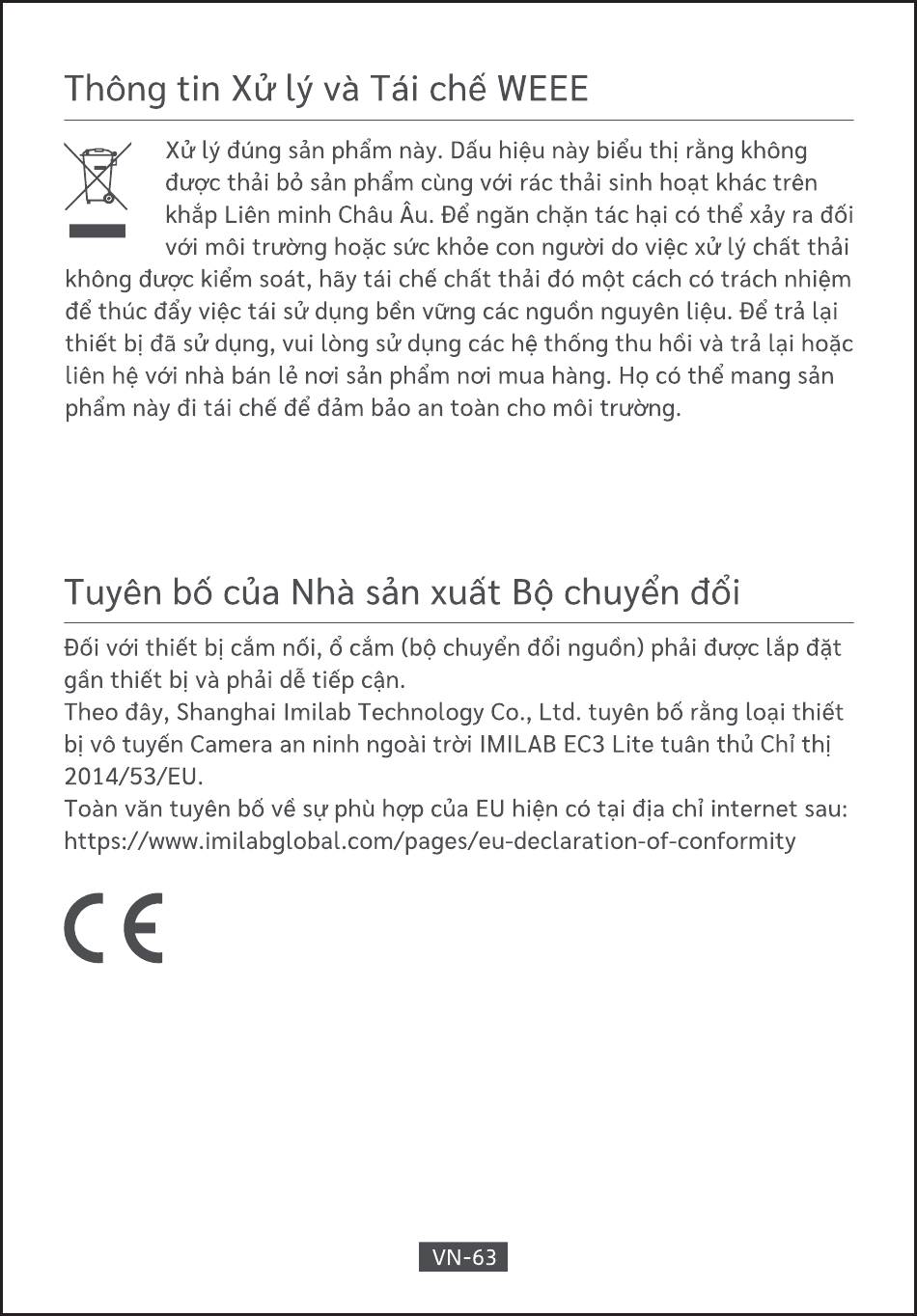 Thông tin Xử lý và Tái chế WEEE

Xử lý đúng sản phẩm này. Dấu hiệu này biểu thị rằng không được thải bỏ sản phẩm cùng với rác thải sinh hoạt khác trên khắp Liên minh Châu Âu. Để ngăn chặn tác hại có thể xảy ra đối với môi trường hoặc sức khỏe con người do việc xử lý chất thải không được kiểm soát, hãy tái chế chất thải đó một cách có trách nhiệm để thúc đẩy việc tái sử dụng bền vững các nguồn nguyên liệu. Để trả lại thiết bị đã sử dụng, vui lòng sử dụng các hệ thống thu hồi và trả lại hoặc liên hệ với nhà bán lẻ nơi sản phẩm nơi mua hàng. Họ có thể mang sản phẩm này đi tái chế để đảm bảo an toàn cho môi trường.

Tuyên bố của Nhà sản xuất Bộ chuyển đổi

Đối với thiết bị cắm nối, ổ cắm (bộ chuyển đổi nguồn) phải được lắp đặt gần thiết bị và phải dễ tiếp cận.
Theo đây, Shanghai Imilab Technology Co., Ltd. tuyên bố rằng loại thiết bị vô tuyến Camera an ninh ngoài trời IMILAB EC3 Lite tuân thủ Chỉ thị 2014/53/EU.
Toàn văn tuyên bố về sự phù hợp của EU hiện có tại địa chỉ internet sau: https://www.imilabglobal.com/pages/eu-declaration-of-conformity

CE

VN-63